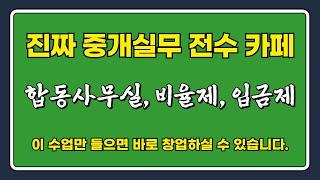 진짜 중개실무 전수 카페

합동사무실, 비율제, 임금제

이 수업만 들으면 바로 창업하실 수 있습니다.